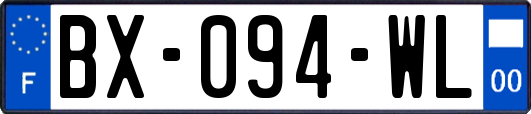 F

BX-094-WL

00